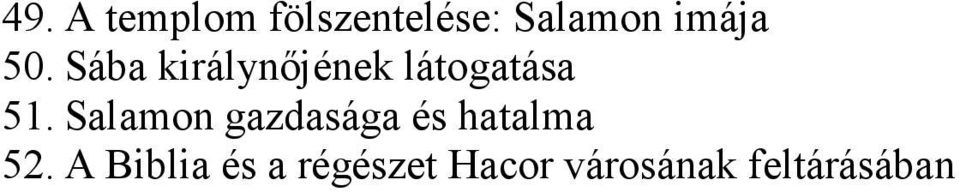 49. A templom fölszentelése: Salamon imája
50. Sába királynőjének látogatása
51. Salamon gazdasága és hatalma
52. A Biblia és a régészet Hacor városának feltárásában